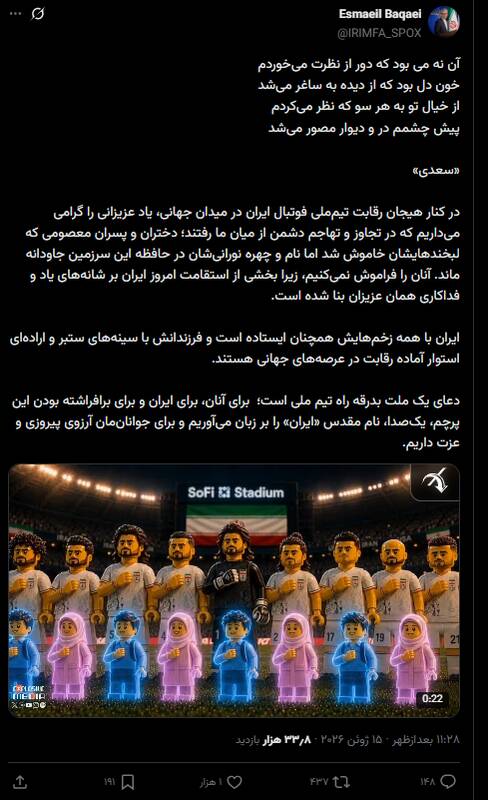 Esmaeil Baqaei
@IRIMFA_SPOX

آن نه می بود که دور از نظرت می‌خوردم
خون دل بود که از دیده به ساغر می‌شد
از خیال تو به هر سو که نظر می‌کردم
پیش چشمم در و دیوار مصور می‌شد

«سعدی»

در کنار هیجان رقابت تیم‌ملی فوتبال ایران در میدان جهانی، یاد عزیزانی را گرامی می‌داریم که در تجاوز و تهاجم دشمن از میان ما رفتند؛ دختران و پسران معصومی که لبخندهایشان خاموش شد اما نام و چهره نورانی‌شان در حافظه این سرزمین جاودانه ماند. آنان را فراموش نمی‌کنیم، زیرا بخشی از استقامت امروز ایران بر شانه‌های یاد و فداکاری همان عزیزان بنا شده است.

ایران با همه زخم‌هایش همچنان ایستاده است و فرزندانش با سینه‌های ستبر و اراده‌ای استوار آماده رقابت در عرصه‌های جهانی هستند.

دعای یک ملت بدرقه راه تیم ملی است؛ برای آنان، برای ایران و برای برافراشته بودن این پرچم، یک‌صدا، نام مقدس «ایران» را بر زبان می‌آوریم و برای جوانان‌مان آرزوی پیروزی و عزت داریم.

SoFi Stadium
EXCLUSIVE MEDIA
0:22

۱۱:۲۸ بعدازظهر · ۱۵ ژوئن ۲۰۲۶ · ۳۳٫۸ هزار بازدید

۱۴۸ ۴۳۷ ۱ هزار ۱۹۱